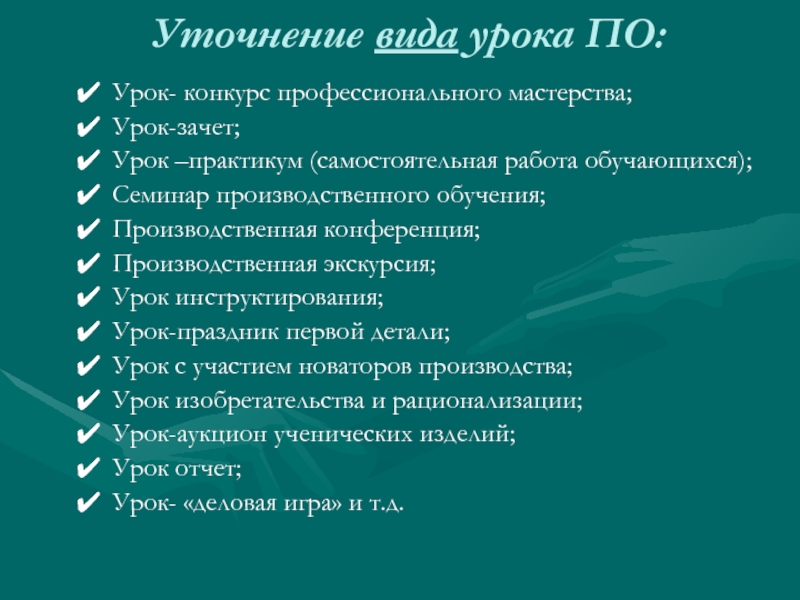 Уточнение вида урока ПО:

✔ Урок- конкурс профессионального мастерства;
✔ Урок-зачет;
✔ Урок –практикум (самостоятельная работа обучающихся);
✔ Семинар производственного обучения;
✔ Производственная конференция;
✔ Производственная экскурсия;
✔ Урок инструктирования;
✔ Урок-праздник первой детали;
✔ Урок с участием новаторов производства;
✔ Урок изобретательства и рационализации;
✔ Урок-аукцион ученических изделий;
✔ Урок отчет;
✔ Урок- «деловая игра» и т.д.